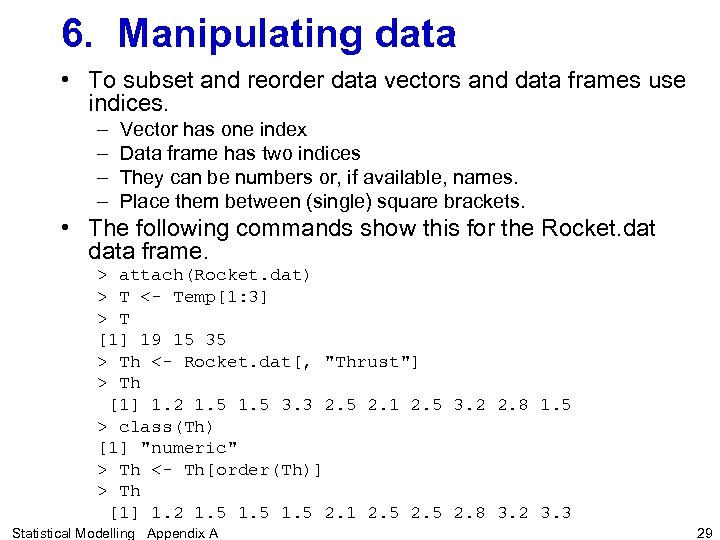 6. Manipulating data

• To subset and reorder data vectors and data frames use indices.

– Vector has one index
– Data frame has two indices
– They can be numbers or, if available, names.
– Place them between (single) square brackets.

• The following commands show this for the Rocket.dat data frame.

> attach(Rocket.dat)
> T <- Temp[1:3]
> T
[1] 19 15 35
> Th <- Rocket.dat[, "Thrust"]
> Th
 [1] 1.2 1.5 1.5 3.3 2.5 2.1 2.5 3.2 2.8 1.5
> class(Th)
[1] "numeric"
> Th <- Th[order(Th)]
> Th
 [1] 1.2 1.5 1.5 1.5 2.1 2.5 2.5 2.8 3.2 3.3

Statistical Modelling Appendix A

29